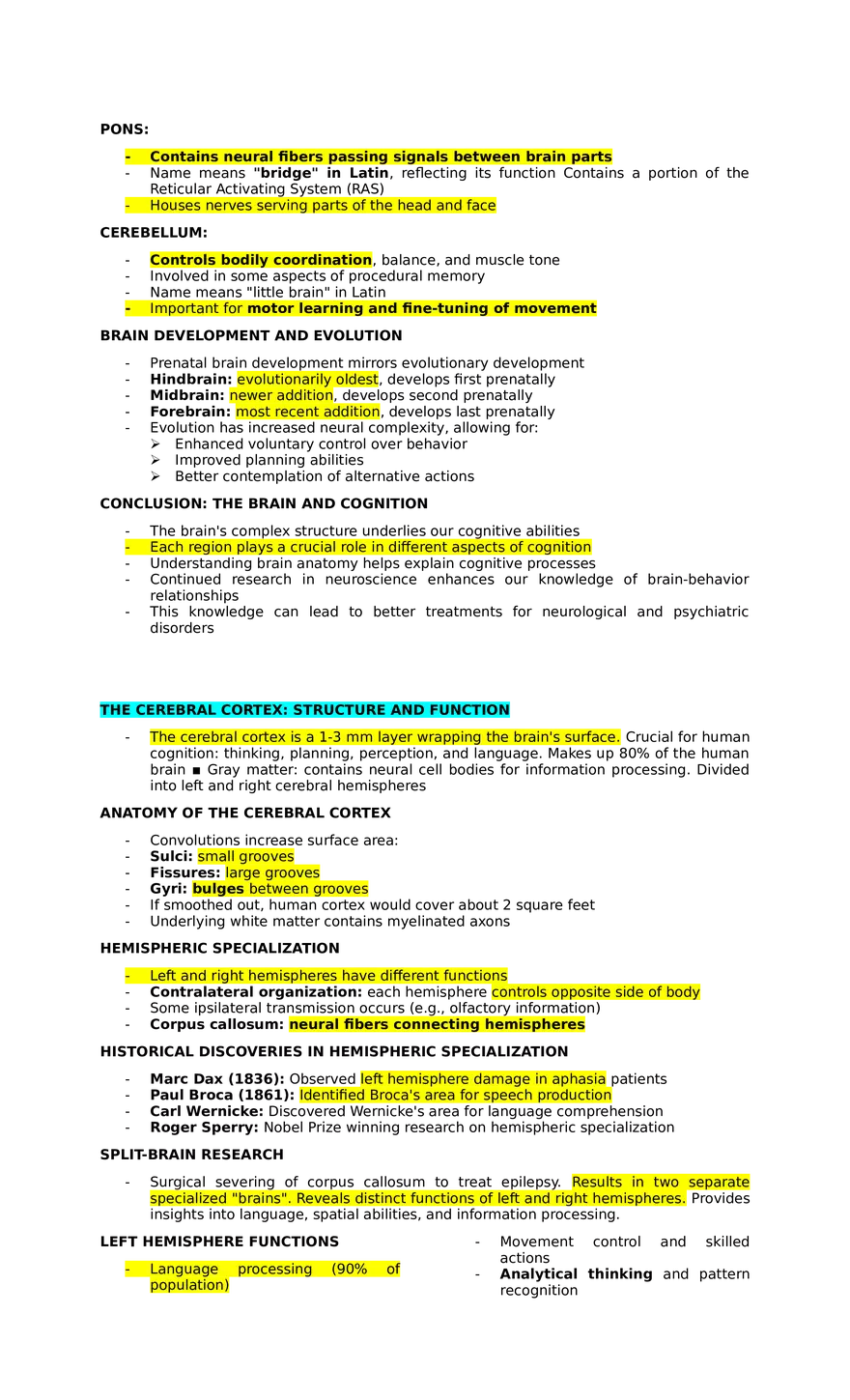 PONS:

- Contains neural fibers passing signals between brain parts
- Name means "bridge" in Latin, reflecting its function Contains a portion of the Reticular Activating System (RAS)
- Houses nerves serving parts of the head and face

CEREBELLUM:

- Controls bodily coordination, balance, and muscle tone
- Involved in some aspects of procedural memory
- Name means "little brain" in Latin
- Important for motor learning and fine-tuning of movement

BRAIN DEVELOPMENT AND EVOLUTION

- Prenatal brain development mirrors evolutionary development
- Hindbrain: evolutionarily oldest, develops first prenatally
- Midbrain: newer addition, develops second prenatally
- Forebrain: most recent addition, develops last prenatally
- Evolution has increased neural complexity, allowing for:
➢ Enhanced voluntary control over behavior
➢ Improved planning abilities
➢ Better contemplation of alternative actions

CONCLUSION: THE BRAIN AND COGNITION

- The brain's complex structure underlies our cognitive abilities
- Each region plays a crucial role in different aspects of cognition
- Understanding brain anatomy helps explain cognitive processes
- Continued research in neuroscience enhances our knowledge of brain-behavior relationships
- This knowledge can lead to better treatments for neurological and psychiatric disorders

THE CEREBRAL CORTEX: STRUCTURE AND FUNCTION

- The cerebral cortex is a 1-3 mm layer wrapping the brain's surface. Crucial for human cognition: thinking, planning, perception, and language. Makes up 80% of the human brain ▪ Gray matter: contains neural cell bodies for information processing. Divided into left and right cerebral hemispheres

ANATOMY OF THE CEREBRAL CORTEX

- Convolutions increase surface area:
- Sulci: small grooves
- Fissures: large grooves
- Gyri: bulges between grooves
- If smoothed out, human cortex would cover about 2 square feet
- Underlying white matter contains myelinated axons

HEMISPHERIC SPECIALIZATION

- Left and right hemispheres have different functions
- Contralateral organization: each hemisphere controls opposite side of body
- Some ipsilateral transmission occurs (e.g., olfactory information)
- Corpus callosum: neural fibers connecting hemispheres

HISTORICAL DISCOVERIES IN HEMISPHERIC SPECIALIZATION

- Marc Dax (1836): Observed left hemisphere damage in aphasia patients
- Paul Broca (1861): Identified Broca's area for speech production
- Carl Wernicke: Discovered Wernicke's area for language comprehension
- Roger Sperry: Nobel Prize winning research on hemispheric specialization

SPLIT-BRAIN RESEARCH

- Surgical severing of corpus callosum to treat epilepsy. Results in two separate specialized "brains". Reveals distinct functions of left and right hemispheres. Provides insights into language, spatial abilities, and information processing.

LEFT HEMISPHERE FUNCTIONS

- Language processing (90% of population)
- Movement control and skilled actions
- Analytical thinking and pattern recognition